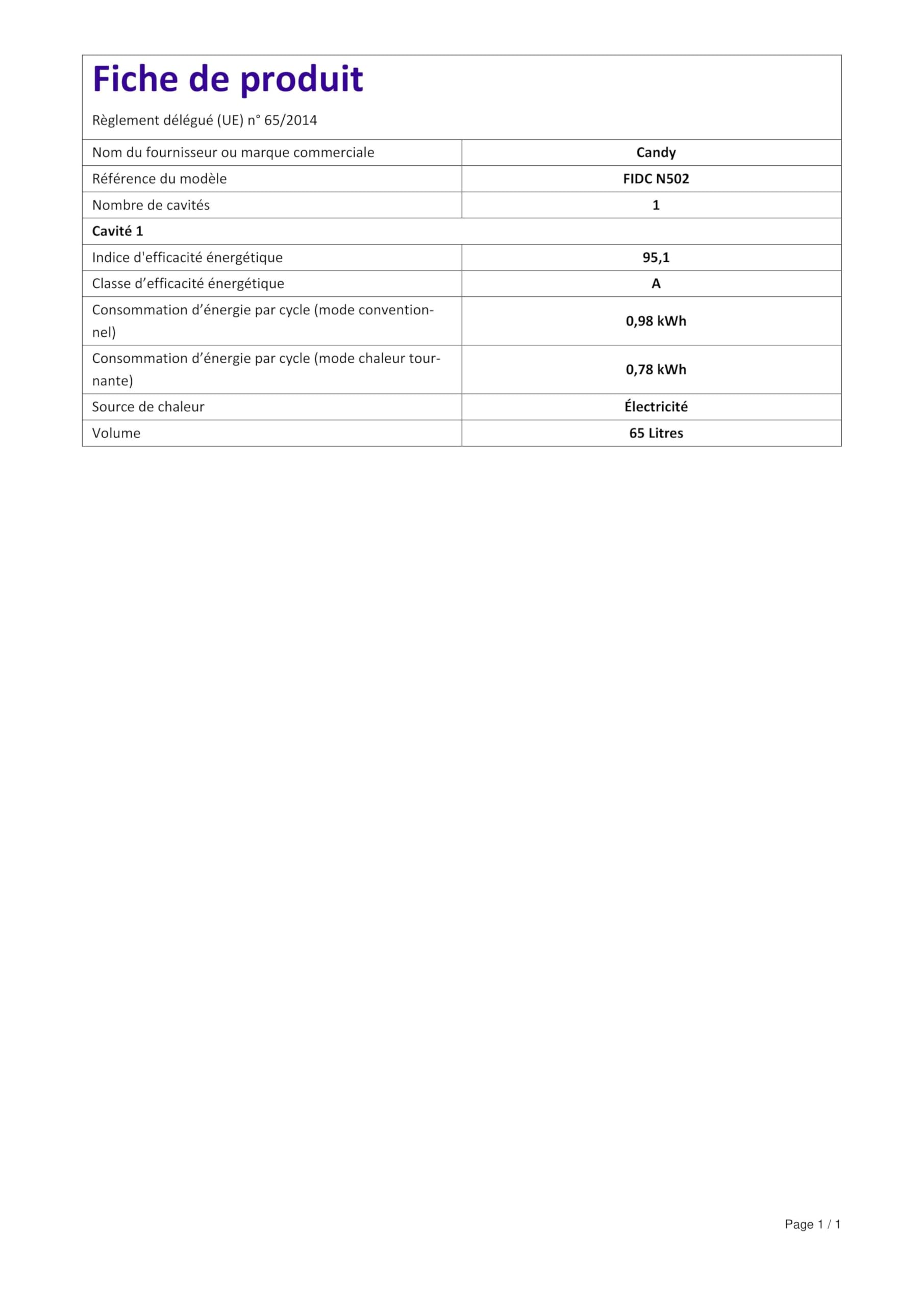 Fiche de produit

Règlement délégué (UE) n° 65/2014

| Nom du fournisseur ou marque commerciale | Candy |
|---|---|
| Référence du modèle | FIDC N502 |
| Nombre de cavités | 1 |
| Cavité 1 | |
| Indice d'efficacité énergétique | 95,1 |
| Classe d’efficacité énergétique | A |
| Consommation d’énergie par cycle (mode conventionnel) | 0,98 kWh |
| Consommation d’énergie par cycle (mode chaleur tournante) | 0,78 kWh |
| Source de chaleur | Électricité |
| Volume | 65 Litres |

Page 1 / 1